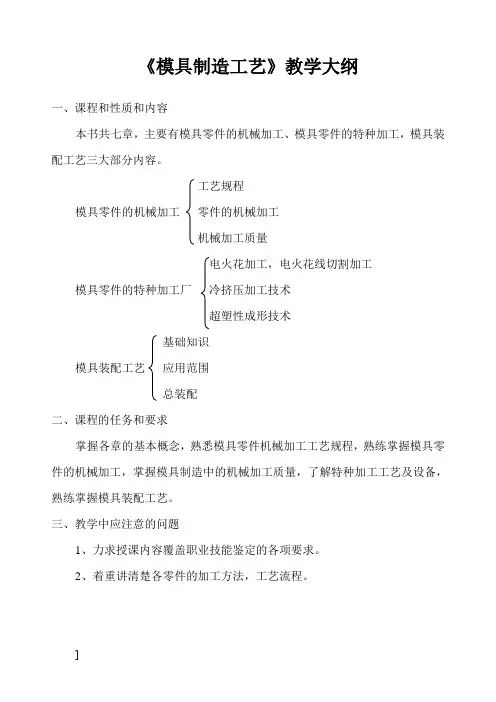 《模具制造工艺》教学大纲

一、课程和性质和内容

本书共七章，主要有模具零件的机械加工、模具零件的特种加工，模具装配工艺三大部分内容。

模具零件的机械加工 工艺规程 零件的机械加工 机械加工质量

模具零件的特种加工厂 电火花加工，电火花线切割加工 冷挤压加工技术 超塑性成形技术

模具装配工艺 基础知识 应用范围 总装配

二、课程的任务和要求

掌握各章的基本概念，熟悉模具零件机械加工工艺规程，熟练掌握模具零件的机械加工，掌握模具制造中的机械加工质量，了解特种加工工艺及设备，熟练掌握模具装配工艺。

三、教学中应注意的问题

1、力求授课内容覆盖职业技能鉴定的各项要求。

2、着重讲清楚各零件的加工方法，工艺流程。

]